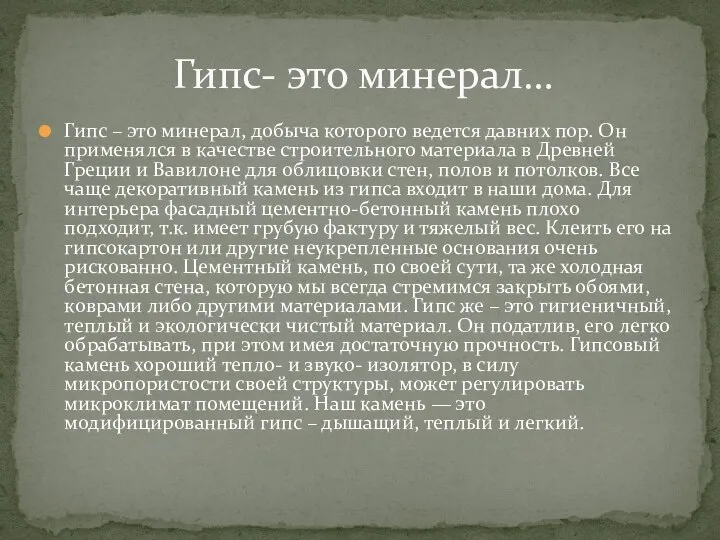 Гипс- это минерал…

Гипс – это минерал, добыча которого ведется давних пор. Он применялся в качестве строительного материала в Древней Греции и Вавилоне для облицовки стен, полов и потолков. Все чаще декоративный камень из гипса входит в наши дома. Для интерьера фасадный цементно-бетонный камень плохо подходит, т.к. имеет грубую фактуру и тяжелый вес. Клеить его на гипсокартон или другие неукрепленные основания очень рискованно. Цементный камень, по своей сути, та же холодная бетонная стена, которую мы всегда стремимся закрыть обоями, коврами либо другими материалами. Гипс же – это гигиеничный, теплый и экологически чистый материал. Он податлив, его легко обрабатывать, при этом имея достаточную прочность. Гипсовый камень хороший тепло- и звуко- изолятор, в силу микропористости своей структуры, может регулировать микроклимат помещений. Наш камень — это модифицированный гипс – дышащий, теплый и легкий.